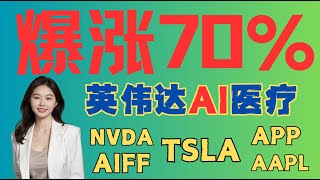 爆涨70%

英伟达AI医疗

NVDA
AIFF

TSLA

APP
AAPL